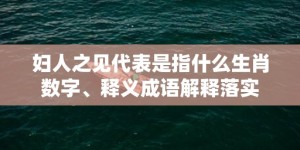 妇人之见代表是指什么生肖数字、释义成语解释落实